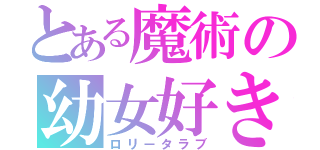 とある魔術の
幼女好き
ロリータラブ